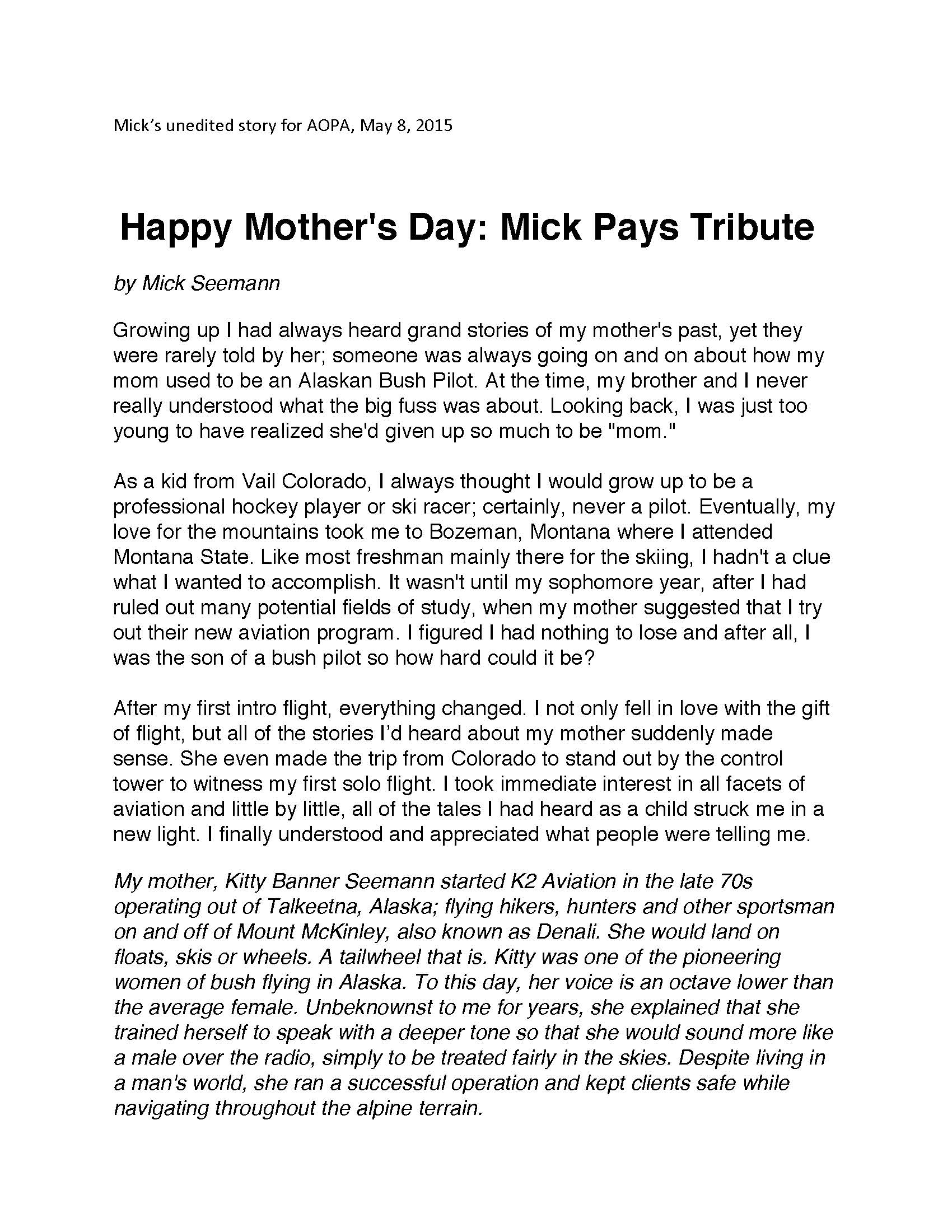 Mick's unedited story for AOPA, May 8, 2015

Happy Mother's Day: Mick Pays Tribute

by Mick Seemann

Growing up I had always heard grand stories of my mother's past, yet they were rarely told by her; someone was always going on and on about how my mom used to be an Alaskan Bush Pilot. At the time, my brother and I never really understood what the big fuss was about. Looking back, I was just too young to have realized she'd given up so much to be "mom."

As a kid from Vail Colorado, I always thought I would grow up to be a professional hockey player or ski racer; certainly, never a pilot. Eventually, my love for the mountains took me to Bozeman, Montana where I attended Montana State. Like most freshman mainly there for the skiing, I hadn't a clue what I wanted to accomplish. It wasn't until my sophomore year, after I had ruled out many potential fields of study, when my mother suggested that I try out their new aviation program. I figured I had nothing to lose and after all, I was the son of a bush pilot so how hard could it be?

After my first intro flight, everything changed. I not only fell in love with the gift of flight, but all of the stories I'd heard about my mother suddenly made sense. She even made the trip from Colorado to stand out by the control tower to witness my first solo flight. I took immediate interest in all facets of aviation and little by little, all of the tales I had heard as a child struck me in a new light. I finally understood and appreciated what people were telling me.

My mother, Kitty Banner Seemann started K2 Aviation in the late 70s operating out of Talkeetna, Alaska; flying hikers, hunters and other sportsman on and off of Mount McKinley, also known as Denali. She would land on floats, skis or wheels. A tailwheel that is. Kitty was one of the pioneering women of bush flying in Alaska. To this day, her voice is an octave lower than the average female. Unbeknownst to me for years, she explained that she trained herself to speak with a deeper tone so that she would sound more like a male over the radio, simply to be treated fairly in the skies. Despite living in a man's world, she ran a successful operation and kept clients safe while navigating throughout the alpine terrain.